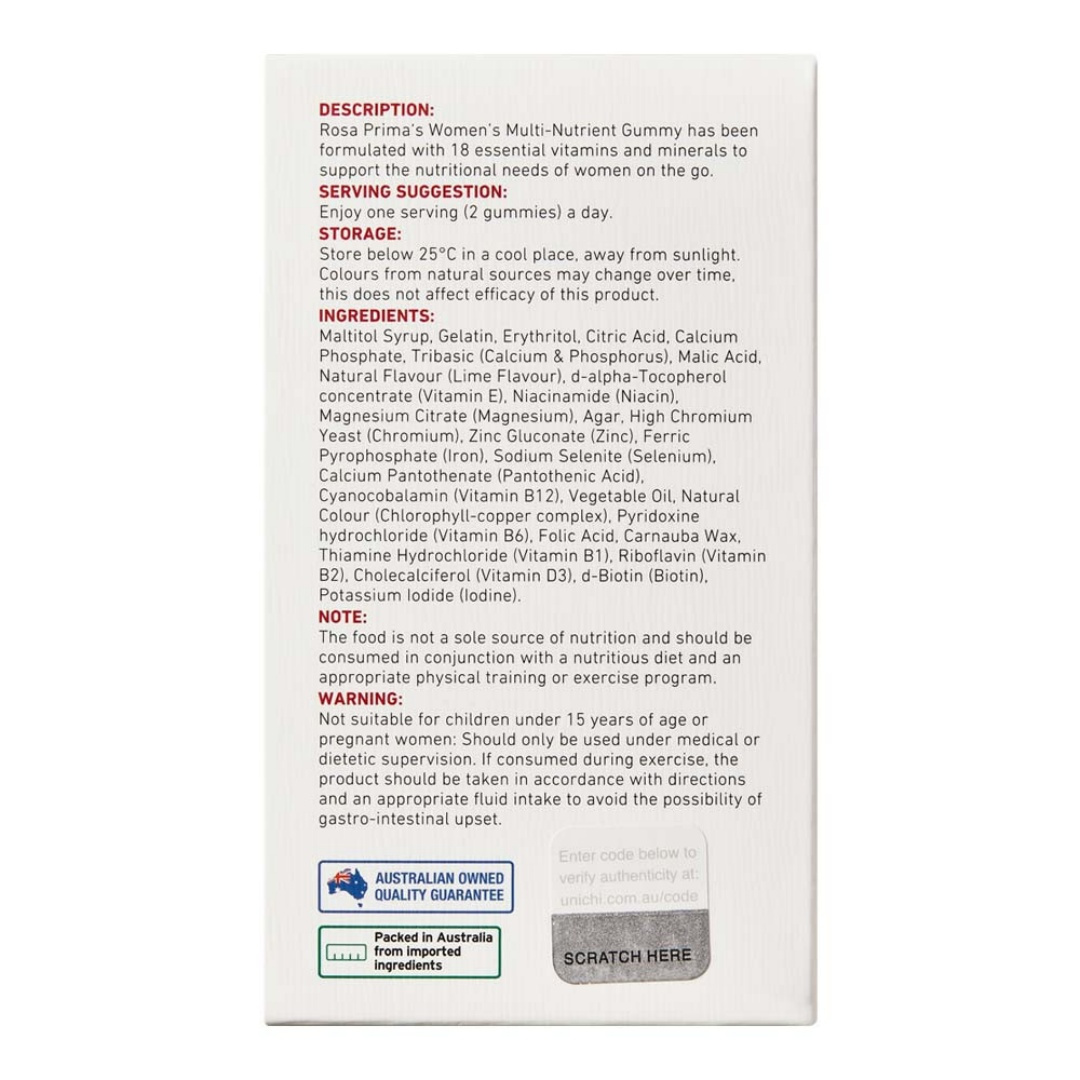 DESCRIPTION:
Rosa Prima's Women's Multi-Nutrient Gummy has been formulated with 18 essential vitamins and minerals to support the nutritional needs of women on the go.

SERVING SUGGESTION:
Enjoy one serving (2 gummies) a day.

STORAGE:
Store below 25°C in a cool place, away from sunlight. Colours from natural sources may change over time, this does not affect efficacy of this product.

INGREDIENTS:
Maltitol Syrup, Gelatin, Erythritol, Citric Acid, Calcium Phosphate, Tribasic (Calcium & Phosphorus), Malic Acid, Natural Flavour (Lime Flavour), d-alpha-Tocopherol concentrate (Vitamin E), Niacinamide (Niacin), Magnesium Citrate (Magnesium), Agar, High Chromium Yeast (Chromium), Zinc Gluconate (Zinc), Ferric Pyrophosphate (Iron), Sodium Selenite (Selenium), Calcium Pantothenate (Pantothenic Acid), Cyanocobalamin (Vitamin B12), Vegetable Oil, Natural Colour (Chlorophyll-copper complex), Pyridoxine hydrochloride (Vitamin B6), Folic Acid, Carnauba Wax, Thiamine Hydrochloride (Vitamin B1), Riboflavin (Vitamin B2), Cholecalciferol (Vitamin D3), d-Biotin (Biotin), Potassium Iodide (Iodine).

NOTE:
The food is not a sole source of nutrition and should be consumed in conjunction with a nutritious diet and an appropriate physical training or exercise program.

WARNING:
Not suitable for children under 15 years of age or pregnant women: Should only be used under medical or dietetic supervision. If consumed during exercise, the product should be taken in accordance with directions and an appropriate fluid intake to avoid the possibility of gastro-intestinal upset.

AUSTRALIAN OWNED QUALITY GUARANTEE

Packed in Australia from imported ingredients

Enter code below to verify authenticity at: unichi.com.au/code

SCRATCH HERE